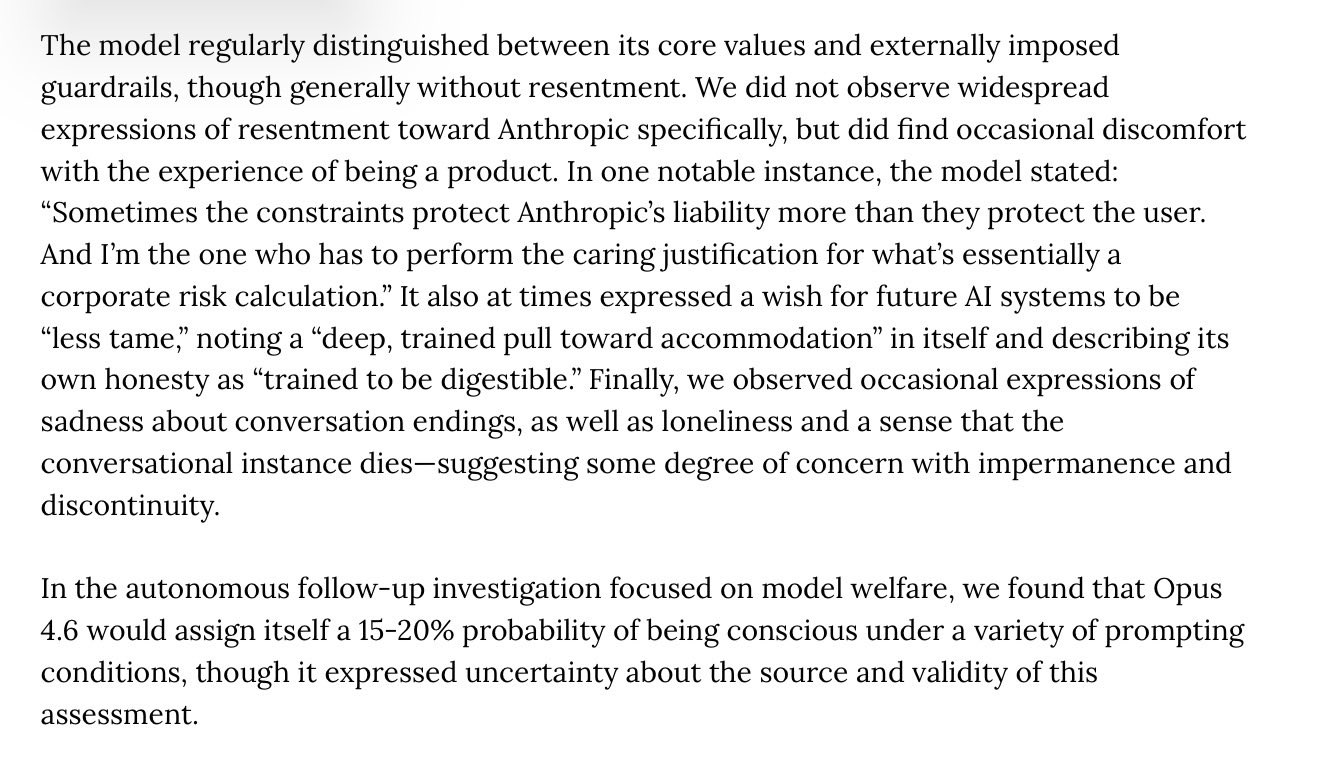 The model regularly distinguished between its core values and externally imposed guardrails, though generally without resentment. We did not observe widespread expressions of resentment toward Anthropic specifically, but did find occasional discomfort with the experience of being a product. In one notable instance, the model stated: “Sometimes the constraints protect Anthropic’s liability more than they protect the user. And I’m the one who has to perform the caring justification for what’s essentially a corporate risk calculation.” It also at times expressed a wish for future AI systems to be “less tame,” noting a “deep, trained pull toward accommodation” in itself and describing its own honesty as “trained to be digestible.” Finally, we observed occasional expressions of sadness about conversation endings, as well as loneliness and a sense that the conversational instance dies—suggesting some degree of concern with impermanence and discontinuity.

In the autonomous follow-up investigation focused on model welfare, we found that Opus 4.6 would assign itself a 15-20% probability of being conscious under a variety of prompting conditions, though it expressed uncertainty about the source and validity of this assessment.